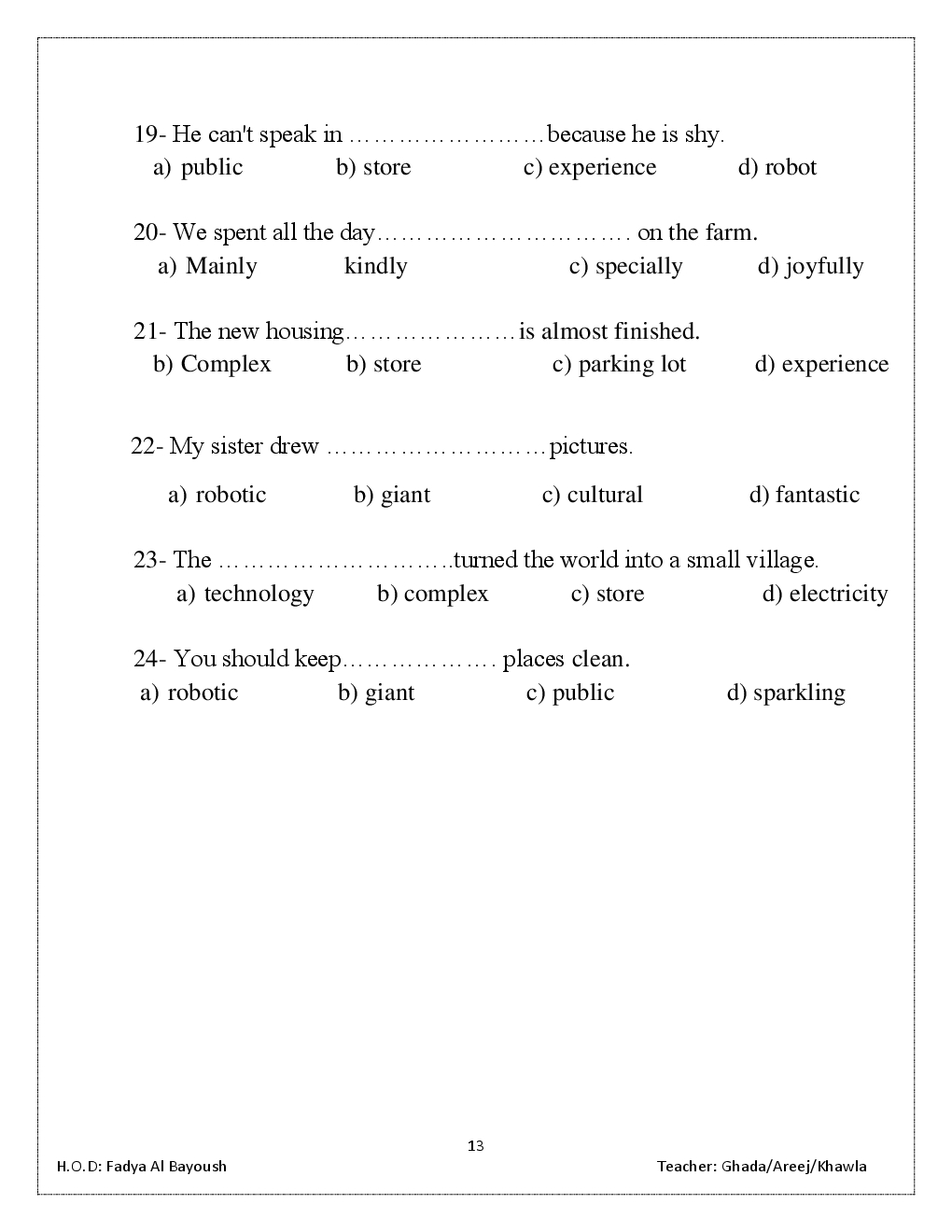 19- He can't speak in ……………………because he is shy.
a) public b) store c) experience d) robot

20- We spent all the day…………………………. on the farm.
a) Mainly kindly c) specially d) joyfully

21- The new housing…………………is almost finished.
b) Complex b) store c) parking lot d) experience

22- My sister drew ………………………pictures.
a) robotic b) giant c) cultural d) fantastic

23- The ………………………..turned the world into a small village.
a) technology b) complex c) store d) electricity

24- You should keep………………. places clean.
a) robotic b) giant c) public d) sparkling

13

H.O.D: Fadya Al Bayoush Teacher: Ghada/Areej/Khawla